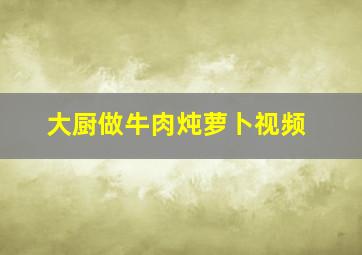 大厨做牛肉炖萝卜视频